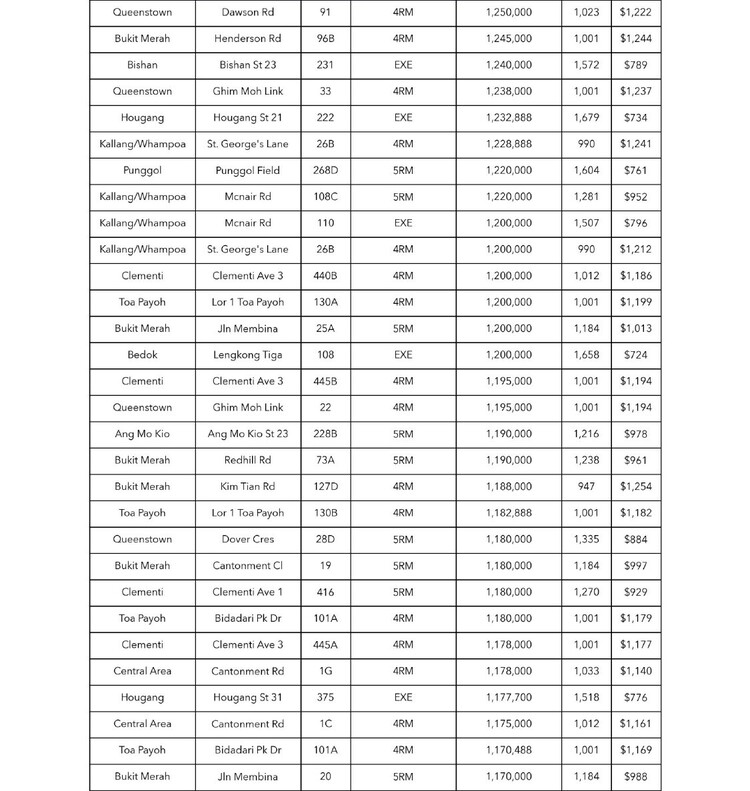 | Queenstown | Dawson Rd | 91 | 4RM | 1,250,000 | 1,023 | $1,222 |
|---|---|---|---|---|---|---|
| Bukit Merah | Henderson Rd | 96B | 4RM | 1,245,000 | 1,001 | $1,244 |
| Bishan | Bishan St 23 | 231 | EXE | 1,240,000 | 1,572 | $789 |
| Queenstown | Ghim Moh Link | 33 | 4RM | 1,238,000 | 1,001 | $1,237 |
| Hougang | Hougang St 21 | 222 | EXE | 1,232,888 | 1,679 | $734 |
| Kallang/Whampoa | St. George's Lane | 26B | 4RM | 1,228,888 | 990 | $1,241 |
| Punggol | Punggol Field | 268D | 5RM | 1,220,000 | 1,604 | $761 |
| Kallang/Whampoa | Mcnair Rd | 108C | 5RM | 1,220,000 | 1,281 | $952 |
| Kallang/Whampoa | Mcnair Rd | 110 | EXE | 1,200,000 | 1,507 | $796 |
| Kallang/Whampoa | St. George's Lane | 26B | 4RM | 1,200,000 | 990 | $1,212 |
| Clementi | Clementi Ave 3 | 440B | 4RM | 1,200,000 | 1,012 | $1,186 |
| Toa Payoh | Lor 1 Toa Payoh | 130A | 4RM | 1,200,000 | 1,001 | $1,199 |
| Bukit Merah | Jln Membina | 25A | 5RM | 1,200,000 | 1,184 | $1,013 |
| Bedok | Lengkong Tiga | 108 | EXE | 1,200,000 | 1,658 | $724 |
| Clementi | Clementi Ave 3 | 445B | 4RM | 1,195,000 | 1,001 | $1,194 |
| Queenstown | Ghim Moh Link | 22 | 4RM | 1,195,000 | 1,001 | $1,194 |
| Ang Mo Kio | Ang Mo Kio St 23 | 228B | 5RM | 1,190,000 | 1,216 | $978 |
| Bukit Merah | Redhill Rd | 73A | 5RM | 1,190,000 | 1,238 | $961 |
| Bukit Merah | Kim Tian Rd | 127D | 4RM | 1,188,000 | 947 | $1,254 |
| Toa Payoh | Lor 1 Toa Payoh | 130B | 4RM | 1,182,888 | 1,001 | $1,182 |
| Queenstown | Dover Cres | 28D | 5RM | 1,180,000 | 1,335 | $884 |
| Bukit Merah | Cantonment Cl | 19 | 5RM | 1,180,000 | 1,184 | $997 |
| Clementi | Clementi Ave 1 | 416 | 5RM | 1,180,000 | 1,270 | $929 |
| Toa Payoh | Bidadari Pk Dr | 101A | 4RM | 1,180,000 | 1,001 | $1,179 |
| Clementi | Clementi Ave 3 | 445A | 4RM | 1,178,000 | 1,001 | $1,177 |
| Central Area | Cantonment Rd | 1G | 4RM | 1,178,000 | 1,033 | $1,140 |
| Hougang | Hougang St 31 | 375 | EXE | 1,177,700 | 1,518 | $776 |
| Central Area | Cantonment Rd | 1C | 4RM | 1,175,000 | 1,012 | $1,161 |
| Toa Payoh | Bidadari Pk Dr | 101A | 4RM | 1,170,488 | 1,001 | $1,169 |
| Bukit Merah | Jln Membina | 20 | 5RM | 1,170,000 | 1,184 | $988 |